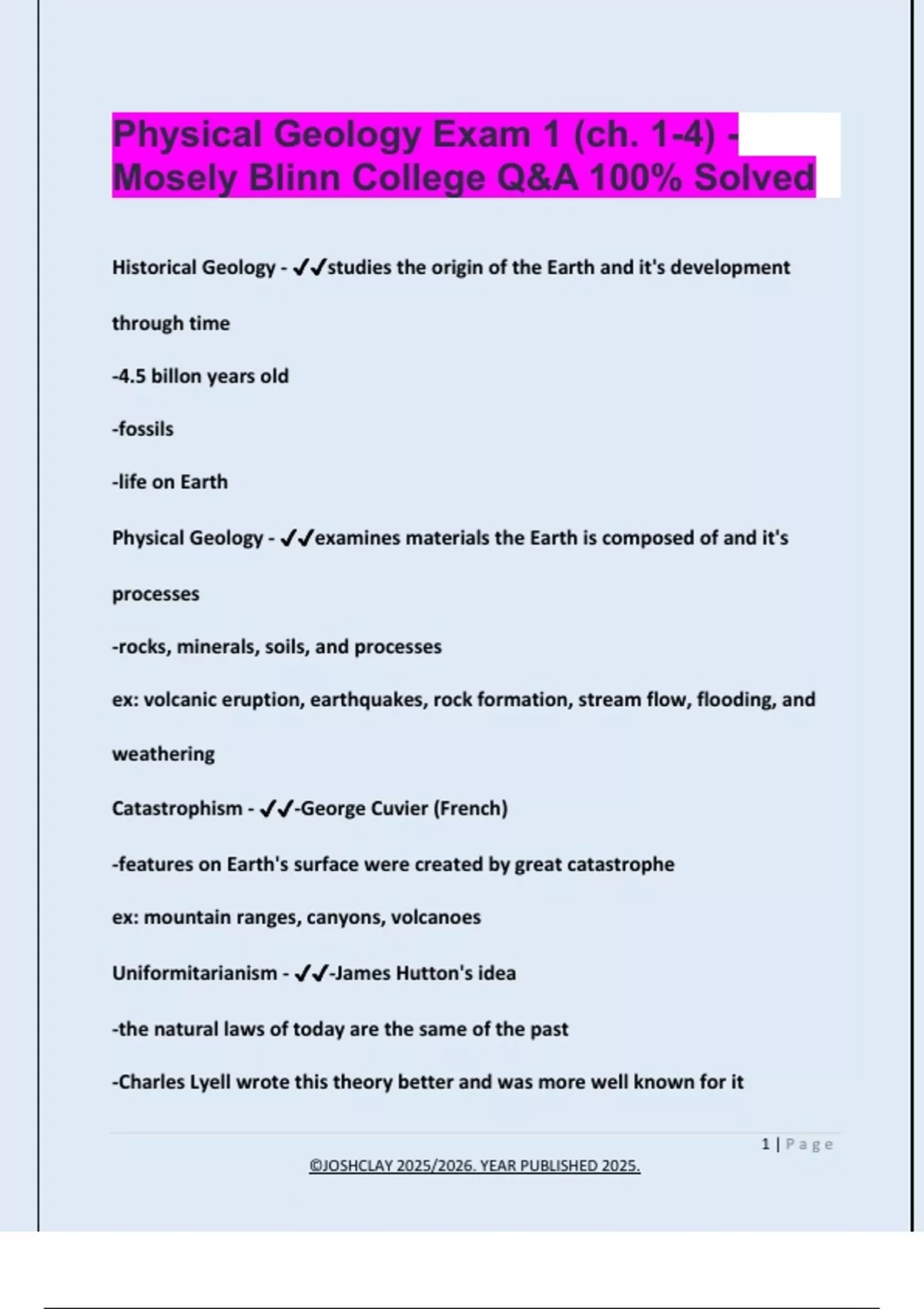 Physical Geology Exam 1 (ch. 1-4) - Mosely Blinn College Q&A 100% Solved

Historical Geology - ✔✔studies the origin of the Earth and it's development through time

-4.5 billon years old

-fossils

-life on Earth

Physical Geology - ✔✔examines materials the Earth is composed of and it's processes

-rocks, minerals, soils, and processes

ex: volcanic eruption, earthquakes, rock formation, stream flow, flooding, and weathering

Catastrophism - ✔✔-George Cuvier (French)

-features on Earth's surface were created by great catastrophe

ex: mountain ranges, canyons, volcanoes

Uniformitarianism - ✔✔-James Hutton's idea

-the natural laws of today are the same of the past

-Charles Lyell wrote this theory better and was more well known for it

1 | Page

©JOSHCLAY 2025/2026. YEAR PUBLISHED 2025.